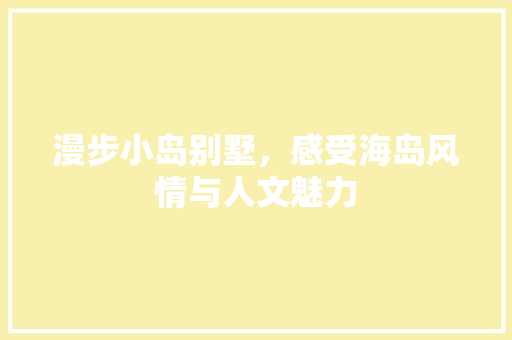 漫步小岛别墅，感受海岛风情与人文魅力